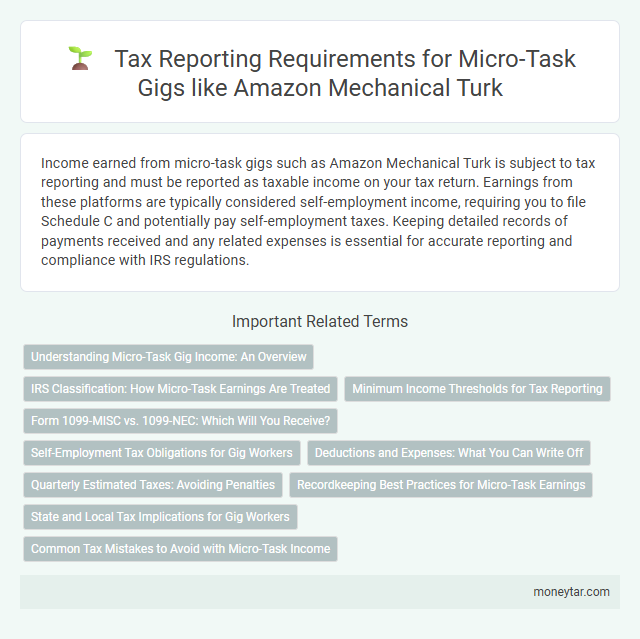 Tax Reporting Requirements for Micro-Task Gigs like Amazon Mechanical Turk

Income earned from micro-task gigs such as Amazon Mechanical Turk is subject to tax reporting and must be reported as taxable income on your tax return. Earnings from these platforms are typically considered self-employment income, requiring you to file Schedule C and potentially pay self-employment taxes. Keeping detailed records of payments received and any related expenses is essential for accurate reporting and compliance with IRS regulations.

Important Related Terms

Understanding Micro-Task Gig Income: An Overview

IRS Classification: How Micro-Task Earnings Are Treated

Minimum Income Thresholds for Tax Reporting

Form 1099-MISC vs. 1099-NEC: Which Will You Receive?

Self-Employment Tax Obligations for Gig Workers

Deductions and Expenses: What You Can Write Off

Quarterly Estimated Taxes: Avoiding Penalties

Recordkeeping Best Practices for Micro-Task Earnings

State and Local Tax Implications for Gig Workers

Common Tax Mistakes to Avoid with Micro-Task Income

moneytar.com